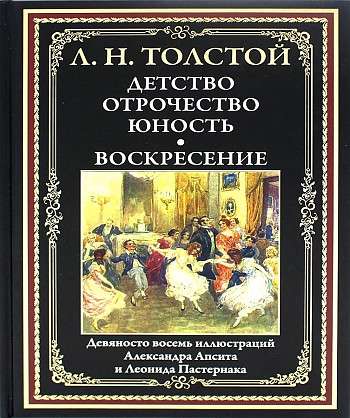 Л. Н. ТОЛСТОЙ
ДЕТСТВО
ОТРОЧЕСТВО
ЮНОСТЬ
•
ВОСКРЕСЕНИЕ

Девяносто восемь иллюстраций
Александра Апсита
и Леонида Пастернака